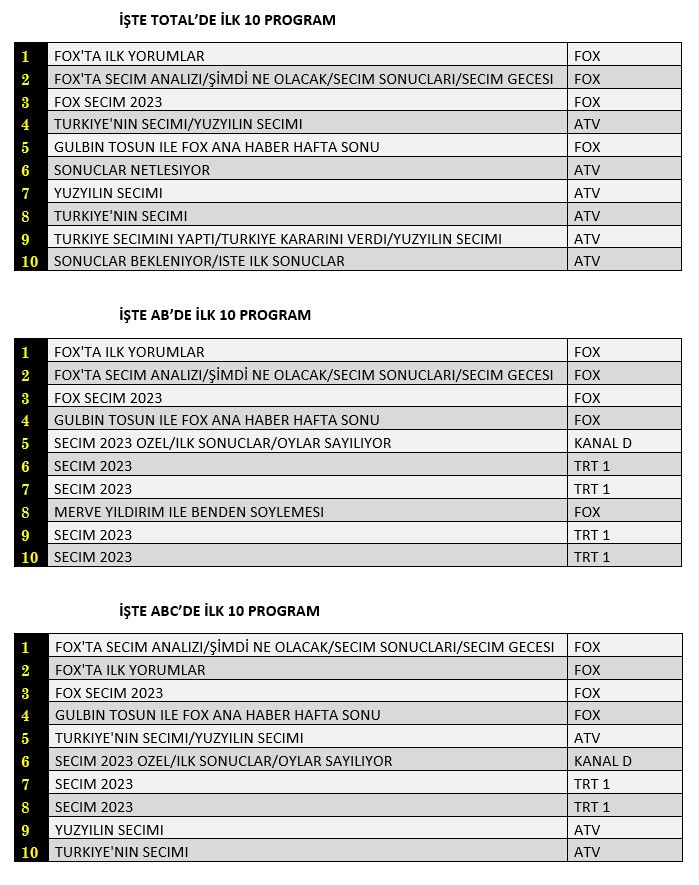 İŞTE TOTAL'DE İLK 10 PROGRAM

| | | |
|---|---|---|
| 1 | FOX'TA ILK YORUMLAR | FOX |
| 2 | FOX'TA SECIM ANALIZI/ŞİMDİ NE OLACAK/SECIM SONUCLARI/SECIM GECESI | FOX |
| 3 | FOX SECIM 2023 | FOX |
| 4 | TURKIYE'NIN SECIMI/YUZYILIN SECIMI | ATV |
| 5 | GULBIN TOSUN ILE FOX ANA HABER HAFTA SONU | FOX |
| 6 | SONUCLAR NETLESIYOR | ATV |
| 7 | YUZYILIN SECIMI | ATV |
| 8 | TURKIYE'NIN SECIMI | ATV |
| 9 | TURKIYE SECIMINI YAPTI/TURKIYE KARARINI VERDI/YUZYILIN SECIMI | ATV |
| 10 | SONUCLAR BEKLENIYOR/ISTE ILK SONUCLAR | ATV |

İŞTE AB'DE İLK 10 PROGRAM

| | | |
|---|---|---|
| 1 | FOX'TA ILK YORUMLAR | FOX |
| 2 | FOX'TA SECIM ANALIZI/ŞİMDİ NE OLACAK/SECIM SONUCLARI/SECIM GECESI | FOX |
| 3 | FOX SECIM 2023 | FOX |
| 4 | GULBIN TOSUN ILE FOX ANA HABER HAFTA SONU | FOX |
| 5 | SECIM 2023 OZEL/ILK SONUCLAR/OYLAR SAYILIYOR | KANAL D |
| 6 | SECIM 2023 | TRT 1 |
| 7 | SECIM 2023 | TRT 1 |
| 8 | MERVE YILDIRIM ILE BENDEN SOYLEMESI | FOX |
| 9 | SECIM 2023 | TRT 1 |
| 10 | SECIM 2023 | TRT 1 |

İŞTE ABC'DE İLK 10 PROGRAM

| | | |
|---|---|---|
| 1 | FOX'TA SECIM ANALIZI/ŞİMDİ NE OLACAK/SECIM SONUCLARI/SECIM GECESI | FOX |
| 2 | FOX'TA ILK YORUMLAR | FOX |
| 3 | FOX SECIM 2023 | FOX |
| 4 | GULBIN TOSUN ILE FOX ANA HABER HAFTA SONU | FOX |
| 5 | TURKIYE'NIN SECIMI/YUZYILIN SECIMI | ATV |
| 6 | SECIM 2023 OZEL/ILK SONUCLAR/OYLAR SAYILIYOR | KANAL D |
| 7 | SECIM 2023 | TRT 1 |
| 8 | SECIM 2023 | TRT 1 |
| 9 | YUZYILIN SECIMI | ATV |
| 10 | TURKIYE'NIN SECIMI | ATV |